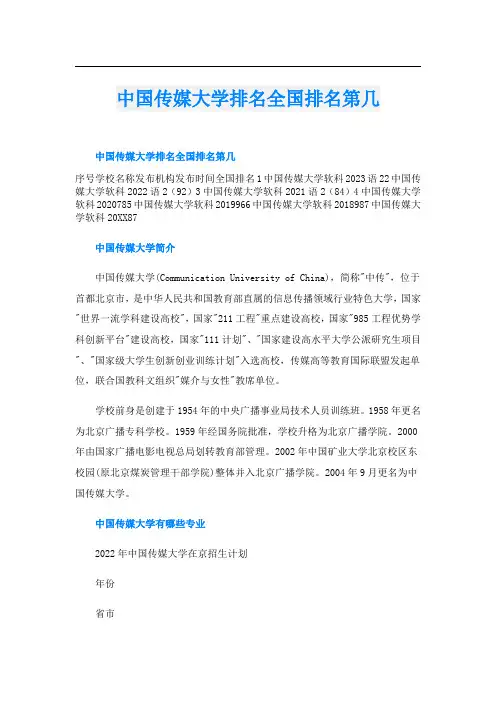 中国传媒大学排名全国排名第几

中国传媒大学排名全国排名第几

序号学校名称发布机构发布时间全国排名1中国传媒大学软科2023语22中国传媒大学软科2022语2（92）3中国传媒大学软科2021语2（84）4中国传媒大学软科2020785中国传媒大学软科2019966中国传媒大学软科2018987中国传媒大学软科20XX87

中国传媒大学简介

中国传媒大学(Communication University of China)，简称"中传"，位于首都北京市，是中华人民共和国教育部直属的信息传播领域行业特色大学，国家"世界一流学科建设高校"，国家"211工程"重点建设高校，国家"985工程优势学科创新平台"建设高校，国家"111计划"、"国家建设高水平大学公派研究生项目"、"国家级大学生创新创业训练计划"入选高校，传媒高等教育国际联盟发起单位，联合国教科文组织"媒介与女性"教席单位。

学校前身是创建于1954年的中央广播事业局技术人员训练班。1958年更名为北京广播专科学校。1959年经国务院批准，学校升格为北京广播学院。2000年由国家广播电影电视总局划转教育部管理。2002年中国矿业大学北京校区东校园(原北京煤炭管理干部学院)整体并入北京广播学院。2004年9月更名为中国传媒大学。

中国传媒大学有哪些专业

2022年中国传媒大学在京招生计划

年份

省市